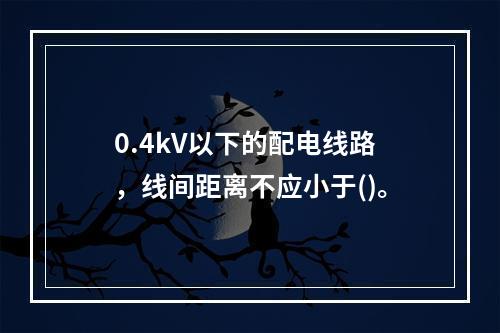 0.4kV以下的配电线路，线间距离不应小于()。